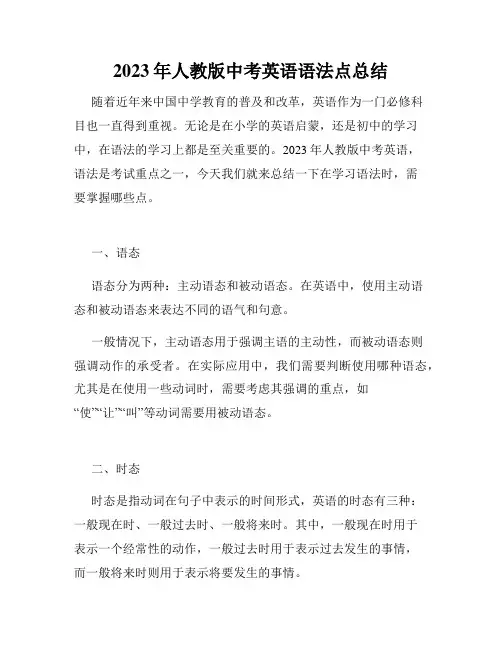 2023 年人教版中考英语语法点总结

随着近年来中国中学教育的普及和改革，英语作为一门必修科目也一直得到重视。无论是在小学的英语启蒙，还是初中的学习中，在语法的学习上都是至关重要的。2023 年人教版中考英语，语法是考试重点之一，今天我们就来总结一下在学习语法时，需要掌握哪些点。

一、语态

语态分为两种：主动语态和被动语态。在英语中，使用主动语态和被动语态来表达不同的语气和句意。

一般情况下，主动语态用于强调主语的主动性，而被动语态则强调动作的承受者。在实际应用中，我们需要判断使用哪种语态，尤其是在使用一些动词时，需要考虑其强调的重点，如“使”“让”“叫”等动词需要用被动语态。

二、时态

时态是指动词在句子中表示的时间形式，英语的时态有三种：一般现在时、一般过去时、一般将来时。其中，一般现在时用于表示一个经常性的动作，一般过去时用于表示过去发生的事情，而一般将来时则用于表示将要发生的事情。